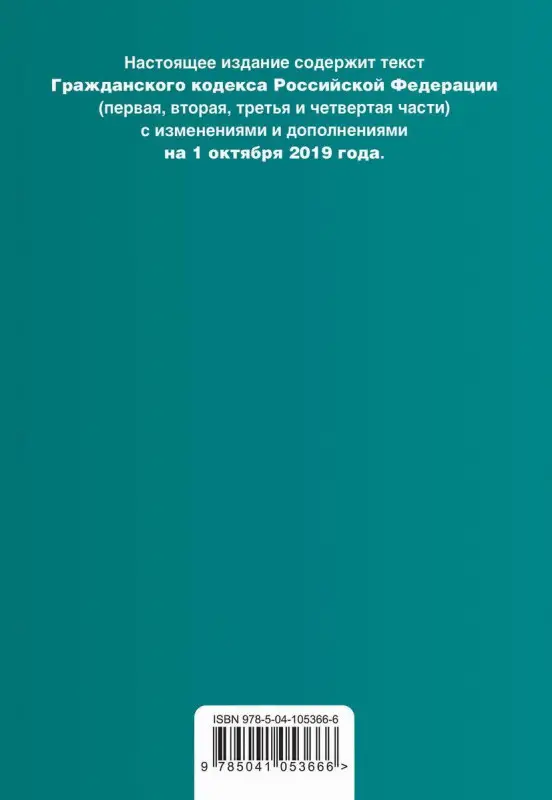 Настоящее издание содержит текст
Гражданского кодекса Российской Федерации
(первая, вторая, третья и четвертая части)
с изменениями и дополнениями
на 1 октября 2019 года.

ISBN 978-5-04-105366-6

9 785041 053666 >